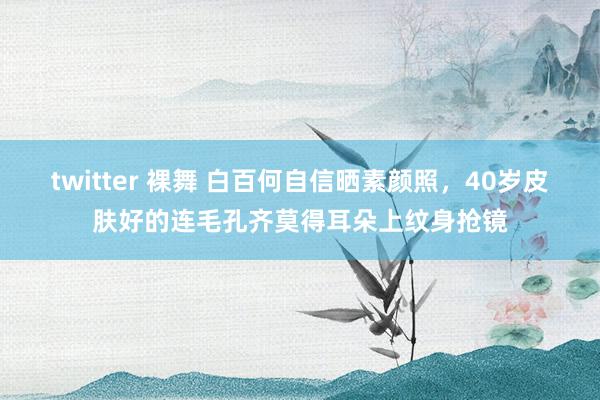 twitter 裸舞 白百何自信晒素颜照，40岁皮肤好的连毛孔齐莫得耳朵上纹身抢镜